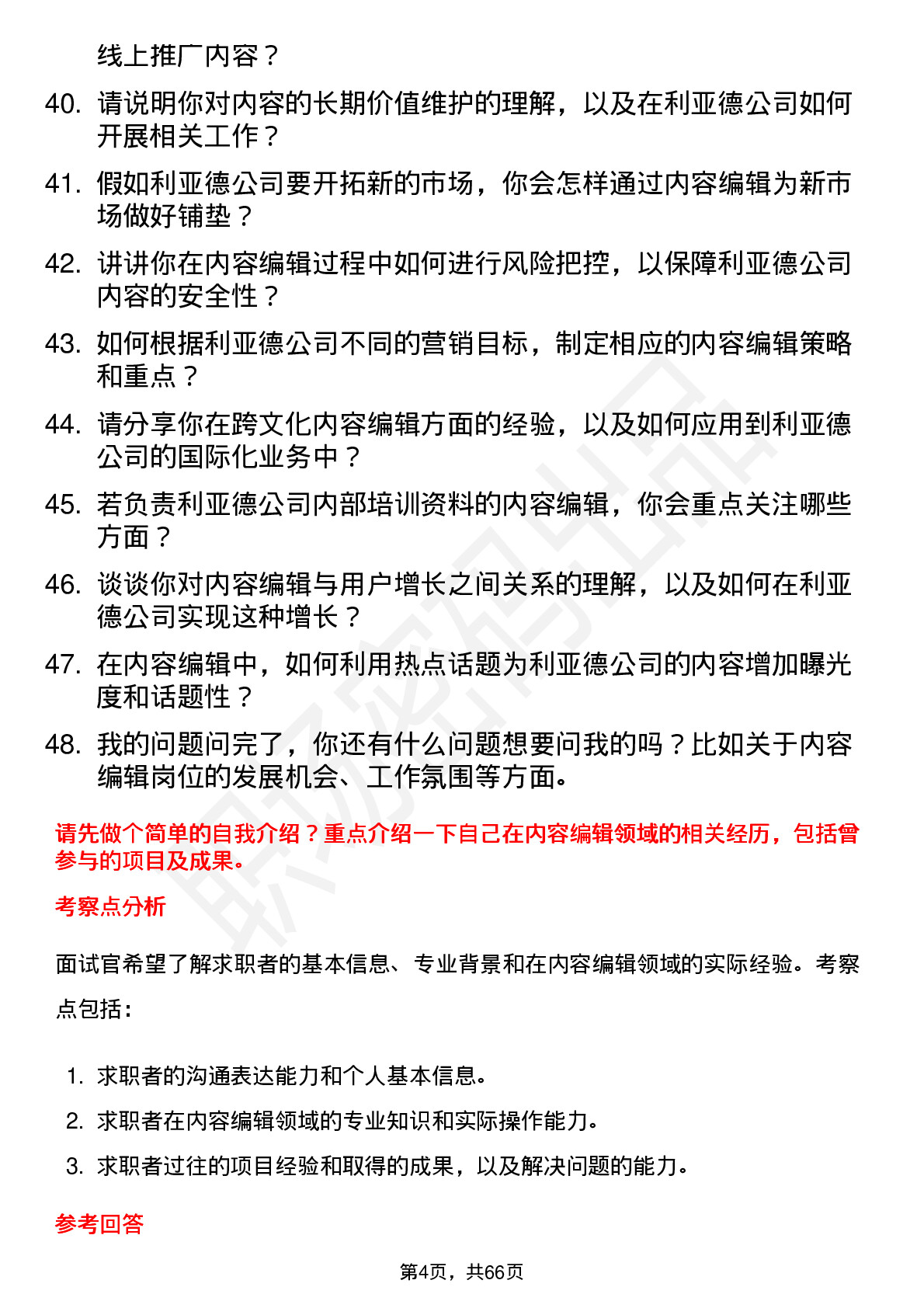 线上推广内容？

40. 请说明你对内容的长期价值维护的理解，以及在利亚德公司如何开展相关工作？

41. 假如利亚德公司要开拓新的市场，你会怎样通过内容编辑为新市场做好铺垫？

42. 讲讲你在内容编辑过程中如何进行风险把控，以保障利亚德公司内容的安全性？

43. 如何根据利亚德公司不同的营销目标，制定相应的内容编辑策略和重点？

44. 请分享你在跨文化内容编辑方面的经验，以及如何应用到利亚德公司的国际化业务中？

45. 若负责利亚德公司内部培训资料的内容编辑，你会重点关注哪些方面？

46. 谈谈你对内容编辑与用户增长之间关系的理解，以及如何在利亚德公司实现这种增长？

47. 在内容编辑中，如何利用热点话题为利亚德公司的内容增加曝光度和话题性？

48. 我的问题问完了，你还有什么问题想要问我的吗？比如关于内容编辑岗位的发展机会、工作氛围等方面。

请先做个简单的自我介绍？重点介绍一下自己在内容编辑领域的相关经历，包括曾参与的项目及成果。

考察点分析

面试官希望了解求职者的基本信息、专业背景和在内容编辑领域的实际经验。考察点包括：

1. 求职者的沟通表达能力和个人基本信息。
2. 求职者在内容编辑领域的专业知识和实际操作能力。
3. 求职者过往的项目经验和取得的成果，以及解决问题的能力。

参考回答

第4页，共66页